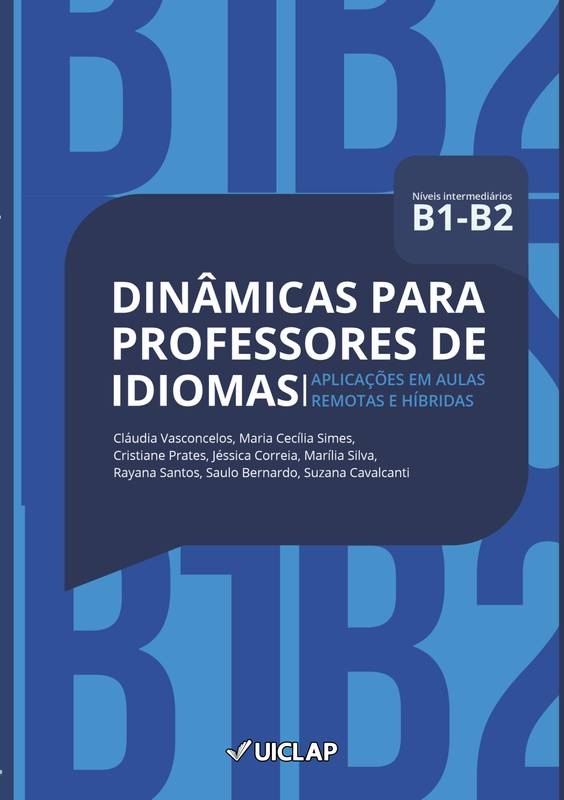 Níveis intermediários
B1-B2

DINÂMICAS PARA PROFESSORES DE IDIOMAS | APLICAÇÕES EM AULAS REMOTAS E HÍBRIDAS

Cláudia Vasconcelos, Maria Cecília Simes, Cristiane Prates, Jéssica Correia, Marília Silva, Rayana Santos, Saulo Bernardo, Suzana Cavalcanti

UICLAP